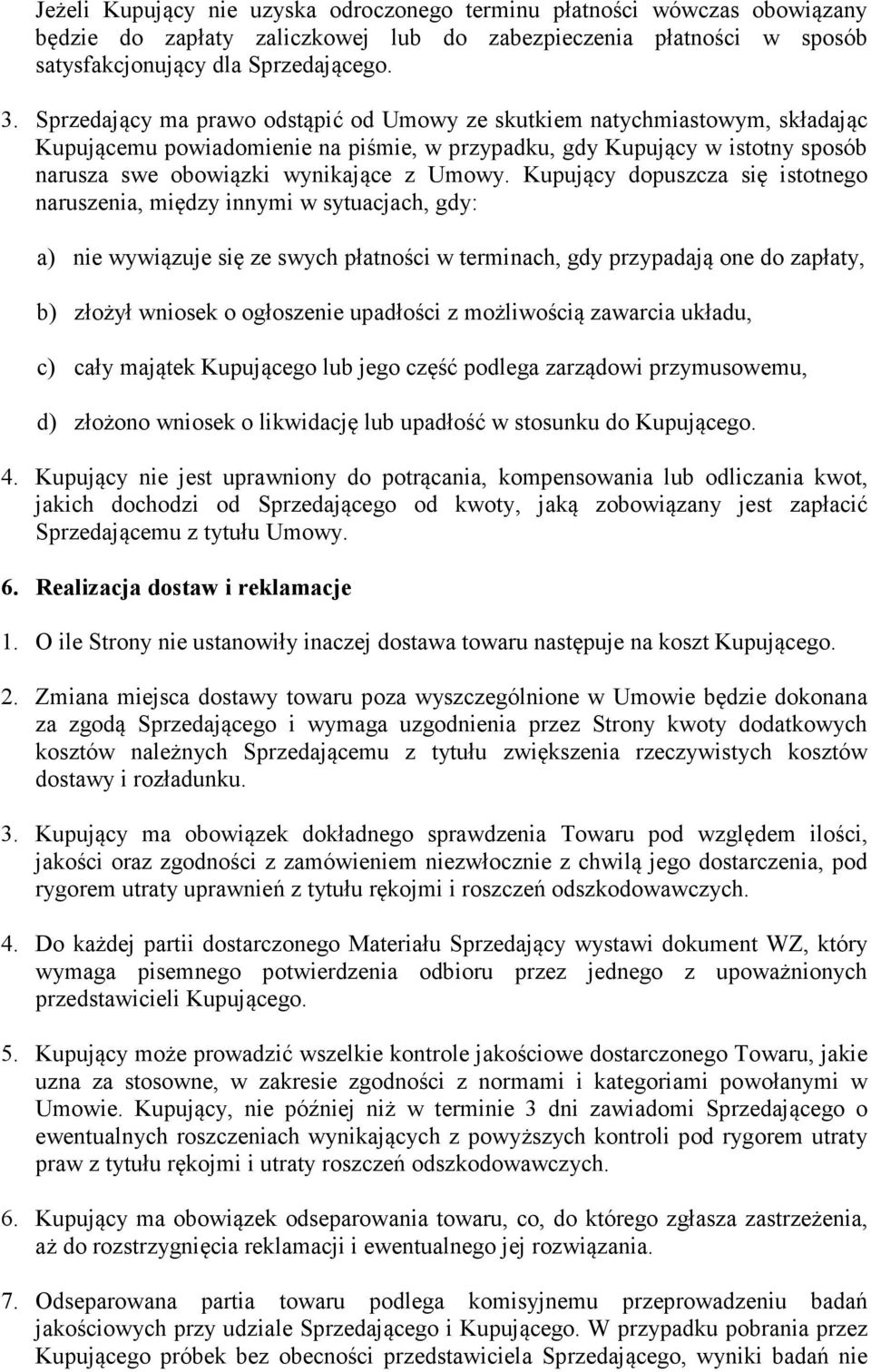 Jeżeli Kupujący nie uzyska odroczonego terminu płatności wówczas obowiązany będzie do zapłaty zaliczkowej lub do zabezpieczenia płatności w sposób satysfakcjonujący dla Sprzedającego.

3. Sprzedający ma prawo odstąpić od Umowy ze skutkiem natychmiastowym, składając Kupującemu powiadomienie na piśmie, w przypadku, gdy Kupujący w istotny sposób narusza swe obowiązki wynikające z Umowy. Kupujący dopuszcza się istotnego naruszenia, między innymi w sytuacjach, gdy:

a) nie wywiązuje się ze swych płatności w terminach, gdy przypadają one do zapłaty,

b) złożył wniosek o ogłoszenie upadłości z możliwością zawarcia układu,

c) cały majątek Kupującego lub jego część podlega zarządowi przymusowemu,

d) złożono wniosek o likwidację lub upadłość w stosunku do Kupującego.

4. Kupujący nie jest uprawniony do potrącania, kompensowania lub odliczania kwot, jakich dochodzi od Sprzedającego od kwoty, jaką zobowiązany jest zapłacić Sprzedającemu z tytułu Umowy.

6. Realizacja dostaw i reklamacje

1. O ile Strony nie ustanowiły inaczej dostawa towaru następuje na koszt Kupującego.

2. Zmiana miejsca dostawy towaru poza wyszczególnione w Umowie będzie dokonana za zgodą Sprzedającego i wymaga uzgodnienia przez Strony kwoty dodatkowych kosztów należnych Sprzedającemu z tytułu zwiększenia rzeczywistych kosztów dostawy i rozładunku.

3. Kupujący ma obowiązek dokładnego sprawdzenia Towaru pod względem ilości, jakości oraz zgodności z zamówieniem niezwłocznie z chwilą jego dostarczenia, pod rygorem utraty uprawnień z tytułu rękojmi i roszczeń odszkodowawczych.

4. Do każdej partii dostarczonego Materiału Sprzedający wystawi dokument WZ, który wymaga pisemnego potwierdzenia odbioru przez jednego z upoważnionych przedstawicieli Kupującego.

5. Kupujący może prowadzić wszelkie kontrole jakościowe dostarczonego Towaru, jakie uzna za stosowne, w zakresie zgodności z normami i kategoriami powołanymi w Umowie. Kupujący, nie później niż w terminie 3 dni zawiadomi Sprzedającego o ewentualnych roszczeniach wynikających z powyższych kontroli pod rygorem utraty praw z tytułu rękojmi i utraty roszczeń odszkodowawczych.

6. Kupujący ma obowiązek odseparowania towaru, co, do którego zgłasza zastrzeżenia, aż do rozstrzygnięcia reklamacji i ewentualnego jej rozwiązania.

7. Odseparowana partia towaru podlega komisyjnemu przeprowadzeniu badań jakościowych przy udziale Sprzedającego i Kupującego. W przypadku pobrania przez Kupującego próbek bez obecności przedstawiciela Sprzedającego, wyniki badań nie